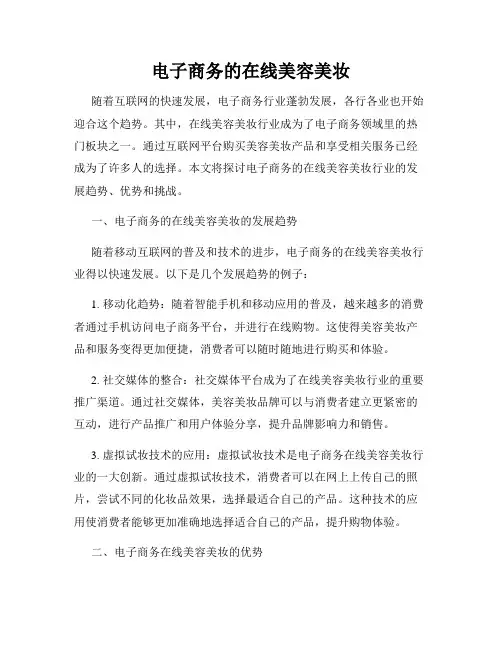 电子商务的在线美容美妆

随着互联网的快速发展，电子商务行业蓬勃发展，各行各业也开始迎合这个趋势。其中，在线美容美妆行业成为了电子商务领域里的热门板块之一。通过互联网平台购买美容美妆产品和享受相关服务已经成为了许多人的选择。本文将探讨电子商务的在线美容美妆行业的发展趋势、优势和挑战。

一、电子商务的在线美容美妆的发展趋势

随着移动互联网的普及和技术的进步，电子商务的在线美容美妆行业得以快速发展。以下是几个发展趋势的例子：

1. 移动化趋势：随着智能手机和移动应用的普及，越来越多的消费者通过手机访问电子商务平台，并进行在线购物。这使得美容美妆产品和服务变得更加便捷，消费者可以随时随地进行购买和体验。

2. 社交媒体的整合：社交媒体平台成为了在线美容美妆行业的重要推广渠道。通过社交媒体，美容美妆品牌可以与消费者建立更紧密的互动，进行产品推广和用户体验分享，提升品牌影响力和销售。

3. 虚拟试妆技术的应用：虚拟试妆技术是电子商务在线美容美妆行业的一大创新。通过虚拟试妆技术，消费者可以在网上上传自己的照片，尝试不同的化妆品效果，选择最适合自己的产品。这种技术的应用使消费者能够更加准确地选择适合自己的产品，提升购物体验。

二、电子商务在线美容美妆的优势